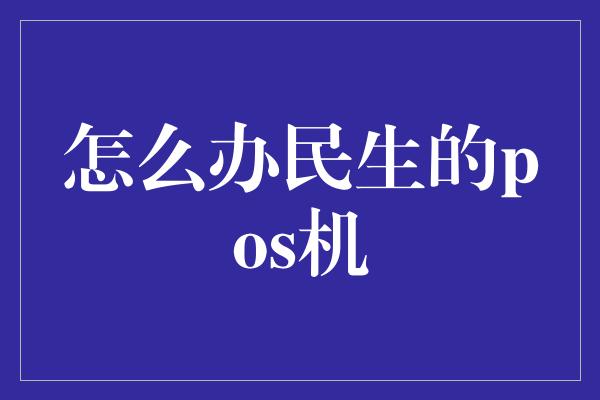 怎么办民生的pos机